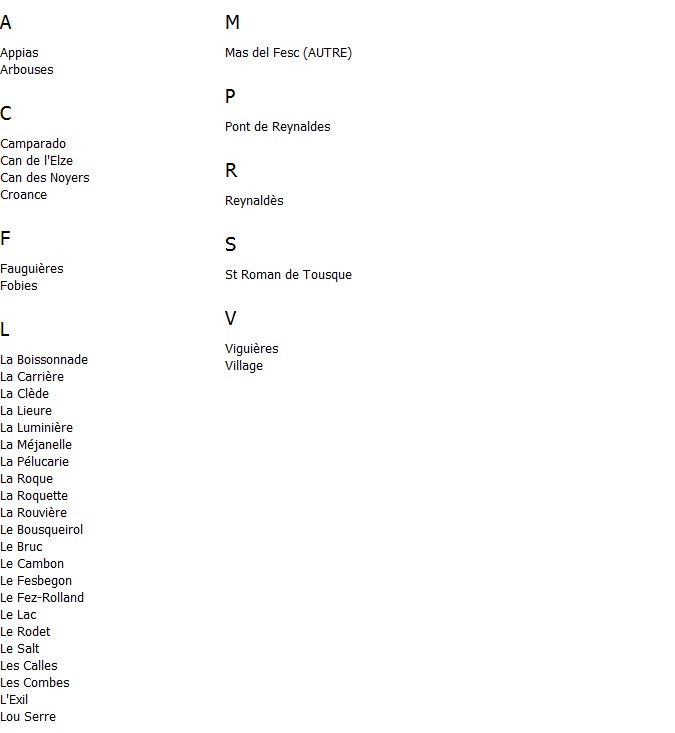 A

Appias
Arbouses

C

Camparado
Can de l'Elze
Can des Noyers
Croance

F

Fauguières
Fobies

L

La Boissonnade
La Carrière
La Clède
La Lieure
La Luminière
La Méjanelle
La Pélucarie
La Roque
La Roquette
La Rouvière
Le Bousqueirol
Le Bruc
Le Cambon
Le Fesbegon
Le Fez-Rolland
Le Lac
Le Rodet
Le Salt
Les Calles
Les Combes
L'Exil
Lou Serre

M

Mas del Fesc (AUTRE)

P

Pont de Reynaldes

R

Reynaldès

S

St Roman de Tousque

V

Viguières
Village